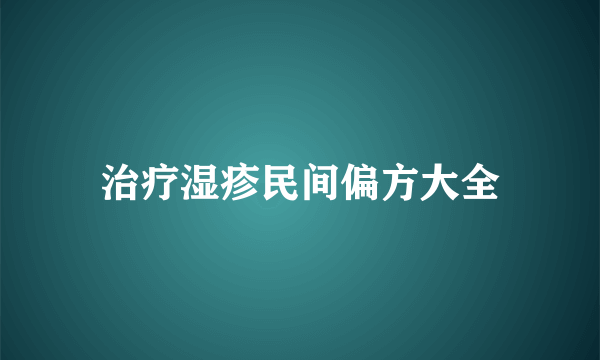 治疗湿疹民间偏方大全